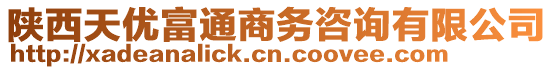 陕西天优富通商务咨询有限公司
http://xadeanalick.cn.coovee.com